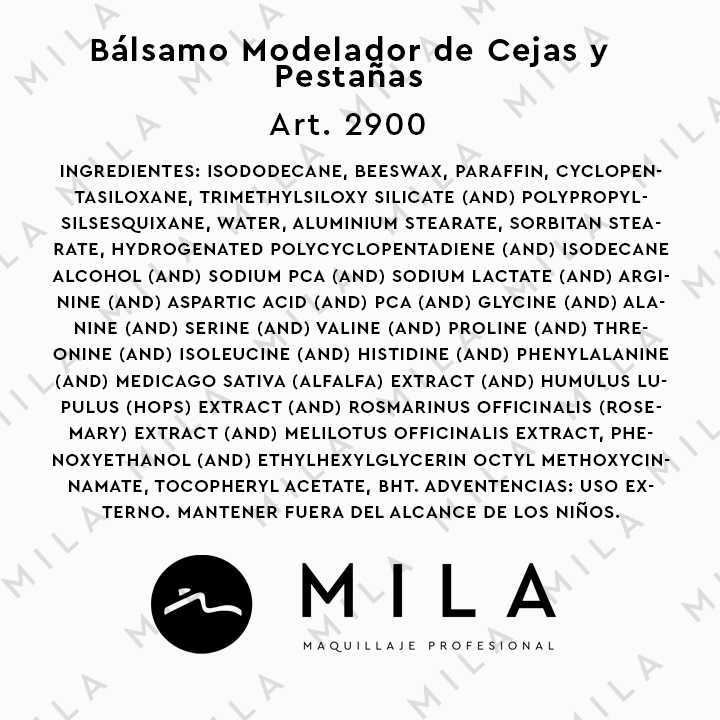 Bálsamo Modelador de Cejas y Pestañas

Art. 2900

INGREDIENTES: ISODODECANE, BEESWAX, PARAFFIN, CYCLOPENTASILOXANE, TRIMETHYLSILOXY SILICATE (AND) POLYPROPYLSILSESQUIXANE, WATER, ALUMINIUM STEARATE, SORBITAN STEARATE, HYDROGENATED POLYCYCLOPENTADIENE (AND) ISODECANE ALCOHOL (AND) SODIUM PCA (AND) SODIUM LACTATE (AND) ARGININE (AND) ASPARTIC ACID (AND) PCA (AND) GLYCINE (AND) ALANINE (AND) SERINE (AND) VALINE (AND) PROLINE (AND) THREONINE (AND) ISOLEUCINE (AND) HISTIDINE (AND) PHENYLALANINE (AND) MEDICAGO SATIVA (ALFALFA) EXTRACT (AND) HUMULUS LUPULUS (HOPS) EXTRACT (AND) ROSMARINUS OFFICINALIS (ROSEMARY) EXTRACT (AND) MELILOTUS OFFICINALIS EXTRACT, PHENOXYETHANOL (AND) ETHYLHEXYLGLYCERIN OCTYL METHOXYCINNAMATE, TOCOPHERYL ACETATE, BHT. ADVENTENCIAS: USO EXTERNO. MANTENER FUERA DEL ALCANCE DE LOS NIÑOS.

MILA
MAQUILLAJE PROFESIONAL